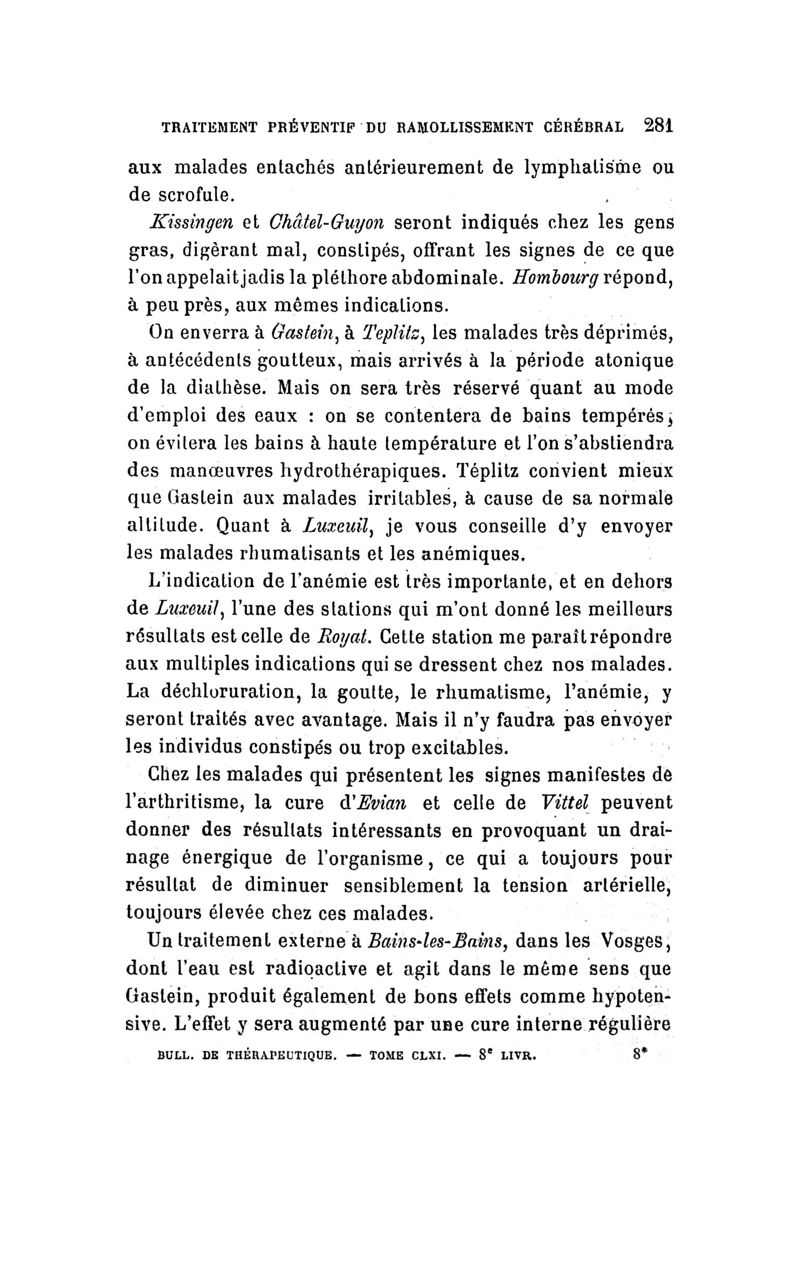 TRAITEMENT PRÉVENTIF DU RAMOLLISSEMENT CÉRÉBRAL 281

aux malades entachés antérieurement de lymphatisme ou de scrofule.

Kissingen et Châtel-Guyon seront indiqués chez les gens gras, digèrant mal, constipés, offrant les signes de ce que l'on appelait jadis la pléthore abdominale. Hombourg répond, à peu près, aux mêmes indications.

On enverra à Gastein, à Teplitz, les malades très déprimés, à antécédents goutteux, mais arrivés à la période atonique de la diathèse. Mais on sera très réservé quant au mode d'emploi des eaux : on se contentera de bains tempérés, on évitera les bains à haute température et l'on s'abstiendra des manœuvres hydrothérapiques. Téplitz convient mieux que Gastein aux malades irritables, à cause de sa normale altitude. Quant à Luxeuil, je vous conseille d'y envoyer les malades rhumatisants et les anémiques.

L'indication de l'anémie est très importante, et en dehors de Luxeuil, l'une des stations qui m'ont donné les meilleurs résultats est celle de Royat. Cette station me paraît répondre aux multiples indications qui se dressent chez nos malades. La déchloruration, la goutte, le rhumatisme, l'anémie, y seront traités avec avantage. Mais il n'y faudra pas envoyer les individus constipés ou trop excitables.

Chez les malades qui présentent les signes manifestes de l'arthritisme, la cure d'Evian et celle de Vittel peuvent donner des résultats intéressants en provoquant un drainage énergique de l'organisme, ce qui a toujours pour résultat de diminuer sensiblement la tension artérielle, toujours élevée chez ces malades.

Un traitement externe à Bains-les-Bains, dans les Vosges, dont l'eau est radioactive et agit dans le même sens que Gastein, produit également de bons effets comme hypotensive. L'effet y sera augmenté par une cure interne régulière

BULL. DE THÉRAPEUTIQUE. — TOME CLXI. — 8$^e$ LIVR. 8*